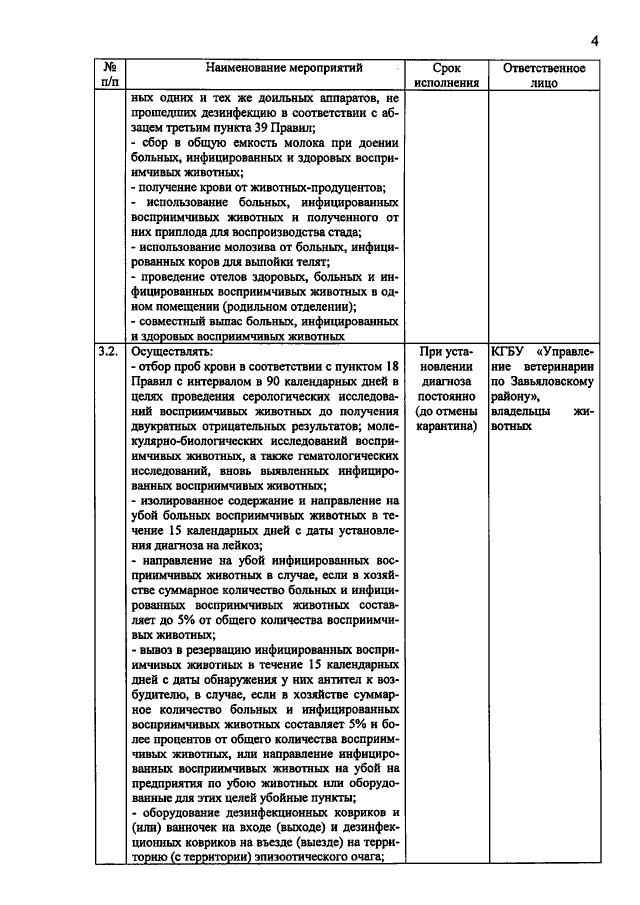 4

| № п/п | Наименование мероприятий | Срок исполнения | Ответственное лицо |
|---|---|---|---|
|  | ных одних и тех же доильных аппаратов, не прошедших дезинфекцию в соответствии с абзацем третьим пункта 39 Правил; - сбор в общую емкость молока при доении больных, инфицированных и здоровых восприимчивых животных; - получение крови от животных-продуцентов; - использование больных, инфицированных восприимчивых животных и полученного от них приплода для воспроизводства стада; - использование молозива от больных, инфицированных коров для выпойки телят; - проведение отелов здоровых, больных и инфицированных восприимчивых животных в одном помещении (родильном отделении); - совместный выпас больных, инфицированных и здоровых восприимчивых животных |  |  |
| 3.2. | Осуществлять: - отбор проб крови в соответствии с пунктом 18 Правил с интервалом в 90 календарных дней в целях проведения серологических исследований восприимчивых животных до получения двукратных отрицательных результатов; молекулярно-биологических исследований восприимчивых животных, а также гематологических исследований, вновь выявленных инфицированных восприимчивых животных; - изолированное содержание и направление на убой больных восприимчивых животных в течение 15 календарных дней с даты установления диагноза на лейкоз; - направление на убой инфицированных восприимчивых животных в случае, если в хозяйстве суммарное количество больных и инфицированных восприимчивых животных составляет до 5% от общего количества восприимчивых животных; - вывоз в резервацию инфицированных восприимчивых животных в течение 15 календарных дней с даты обнаружения у них антител к возбудителю, в случае, если в хозяйстве суммарное количество больных и инфицированных восприимчивых животных составляет 5% и более процентов от общего количества восприимчивых животных, или направление инфицированных восприимчивых животных на убой на предприятия по убою животных или оборудованные для этих целей убойные пункты; - оборудование дезинфекционных ковриков и (или) ванночек на входе (выходе) и дезинфекционных ковриков на въезде (выезде) на территорию (с территории) эпизоотического очага; | При установлении диагноза постоянно (до отмены карантина) | КГБУ «Управление ветеринарии по Завьяловскому району», владельцы животных |